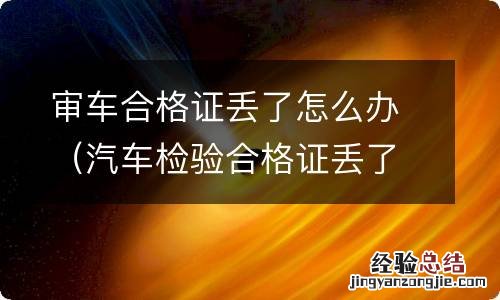 审车合格证丢了怎么办（汽车检验合格证丢了

经验总结
jingyanzongjie.com